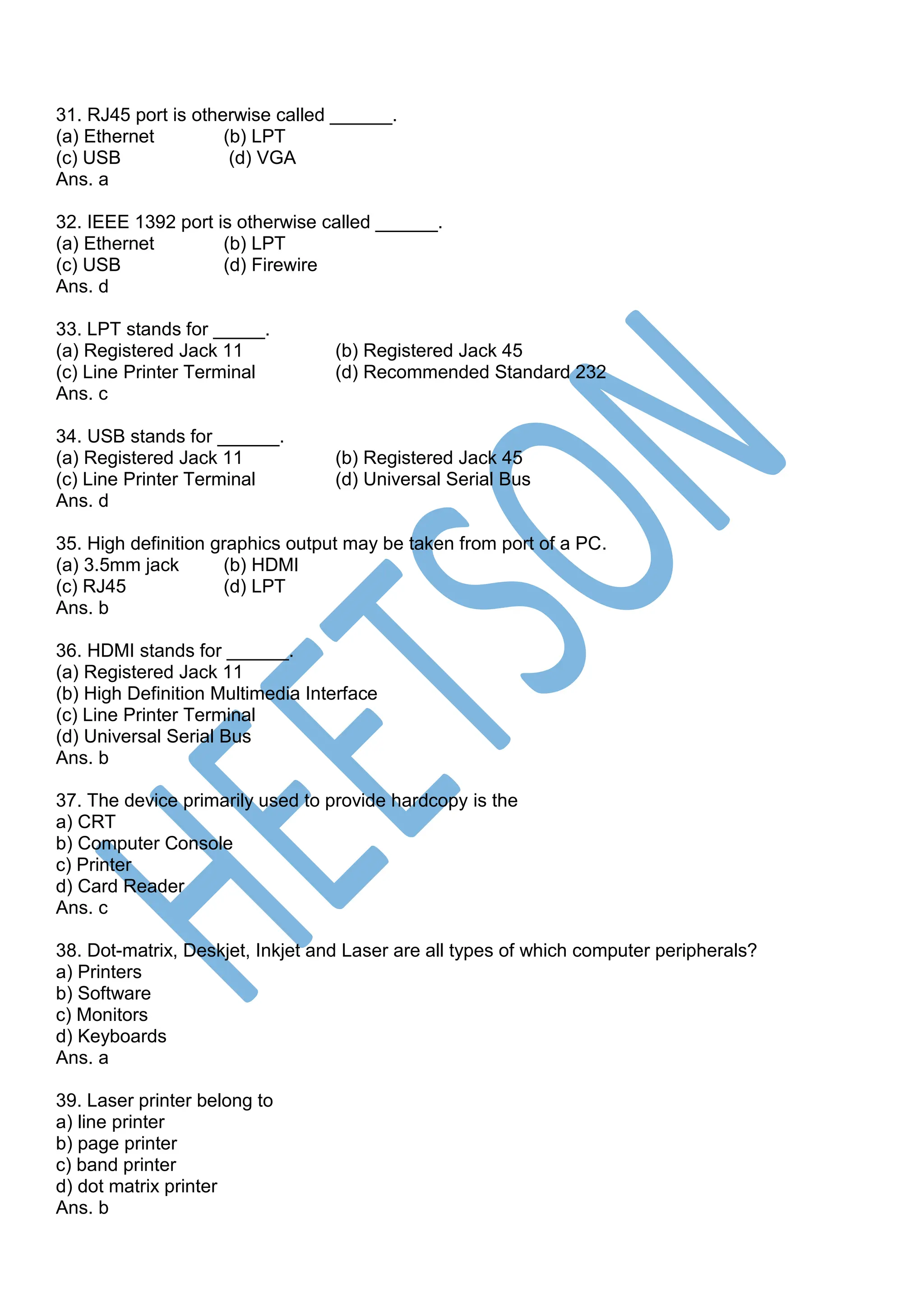 31. RJ45 port is otherwise called ______.
(a) Ethernet (b) LPT
(c) USB (d) VGA
Ans. a

32. IEEE 1392 port is otherwise called ______.
(a) Ethernet (b) LPT
(c) USB (d) Firewire
Ans. d

33. LPT stands for _____.
(a) Registered Jack 11 (b) Registered Jack 45
(c) Line Printer Terminal (d) Recommended Standard 232
Ans. c

34. USB stands for ______.
(a) Registered Jack 11 (b) Registered Jack 45
(c) Line Printer Terminal (d) Universal Serial Bus
Ans. d

35. High definition graphics output may be taken from port of a PC.
(a) 3.5mm jack (b) HDMI
(c) RJ45 (d) LPT
Ans. b

36. HDMI stands for ______.
(a) Registered Jack 11
(b) High Definition Multimedia Interface
(c) Line Printer Terminal
(d) Universal Serial Bus
Ans. b

37. The device primarily used to provide hardcopy is the
a) CRT
b) Computer Console
c) Printer
d) Card Reader
Ans. c

38. Dot-matrix, Deskjet, Inkjet and Laser are all types of which computer peripherals?
a) Printers
b) Software
c) Monitors
d) Keyboards
Ans. a

39. Laser printer belong to
a) line printer
b) page printer
c) band printer
d) dot matrix printer
Ans. b

HEETSON